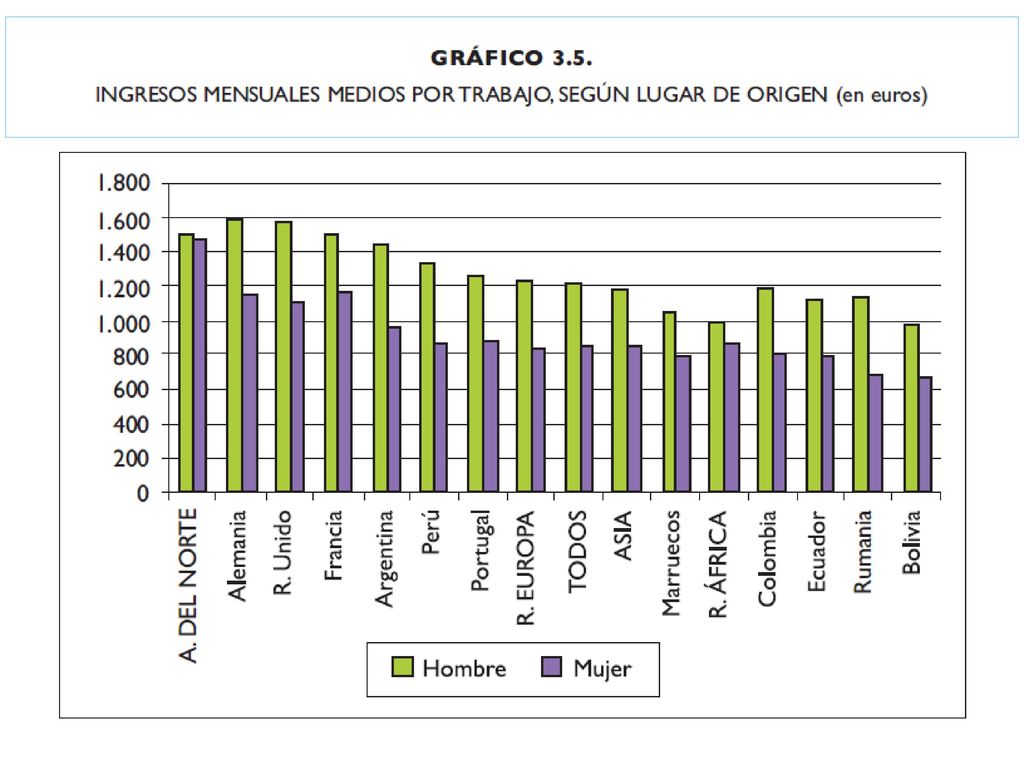 GRÁFICO 3.5.
INGRESOS MENSUALES MEDIOS POR TRABAJO, SEGÚN LUGAR DE ORIGEN (en euros)

1.800
1.600
1.400
1.200
1.000
800
600
400
200
0

A. DEL NORTE
Alemania
R. Unido
Francia
Argentina
Perú
Portugal
R. EUROPA
TODOS
ASIA
Marruecos
R. ÁFRICA
Colombia
Ecuador
Rumania
Bolivia

Hombre
Mujer